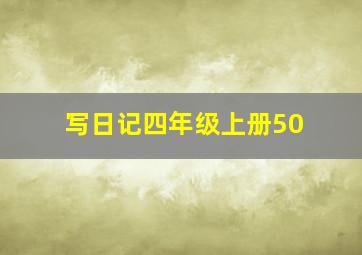 写日记四年级上册50